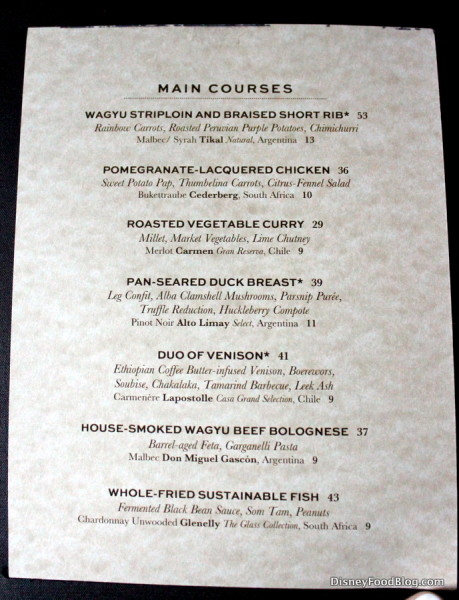 MAIN COURSES

WAGYU STRIPLOIN AND BRAISED SHORT RIB* 53
Rainbow Carrots, Roasted Peruvian Purple Potatoes, Chimichurri
Malbec/ Syrah Tikal Natural, Argentina 13

POMEGRANATE-LACQUERED CHICKEN 36
Sweet Potato Pap, Thumbelina Carrots, Citrus-Fennel Salad
Bukettraube Cederberg, South Africa 10

ROASTED VEGETABLE CURRY 29
Millet, Market Vegetables, Lime Chutney
Merlot Carmen Gran Reserva, Chile 9

PAN-SEARED DUCK BREAST* 39
Leg Confit, Alba Clamshell Mushrooms, Parsnip Purée, Truffle Reduction, Huckleberry Compote
Pinot Noir Alto Limay Select, Argentina 11

DUO OF VENISON* 41
Ethiopian Coffee Butter-infused Venison, Boerewors, Soubise, Chakalaka, Tamarind Barbecue, Leek Ash
Carmenère Lapostolle Casa Grand Selection, Chile 9

HOUSE-SMOKED WAGYU BEEF BOLOGNESE 37
Barrel-aged Feta, Garganelli Pasta
Malbec Don Miguel Gascón, Argentina 9

WHOLE-FRIED SUSTAINABLE FISH 43
Fermented Black Bean Sauce, Som Tam, Peanuts
Chardonnay Unwooded Glenelly The Glass Collection, South Africa 9

DisneyFoodBlog.com